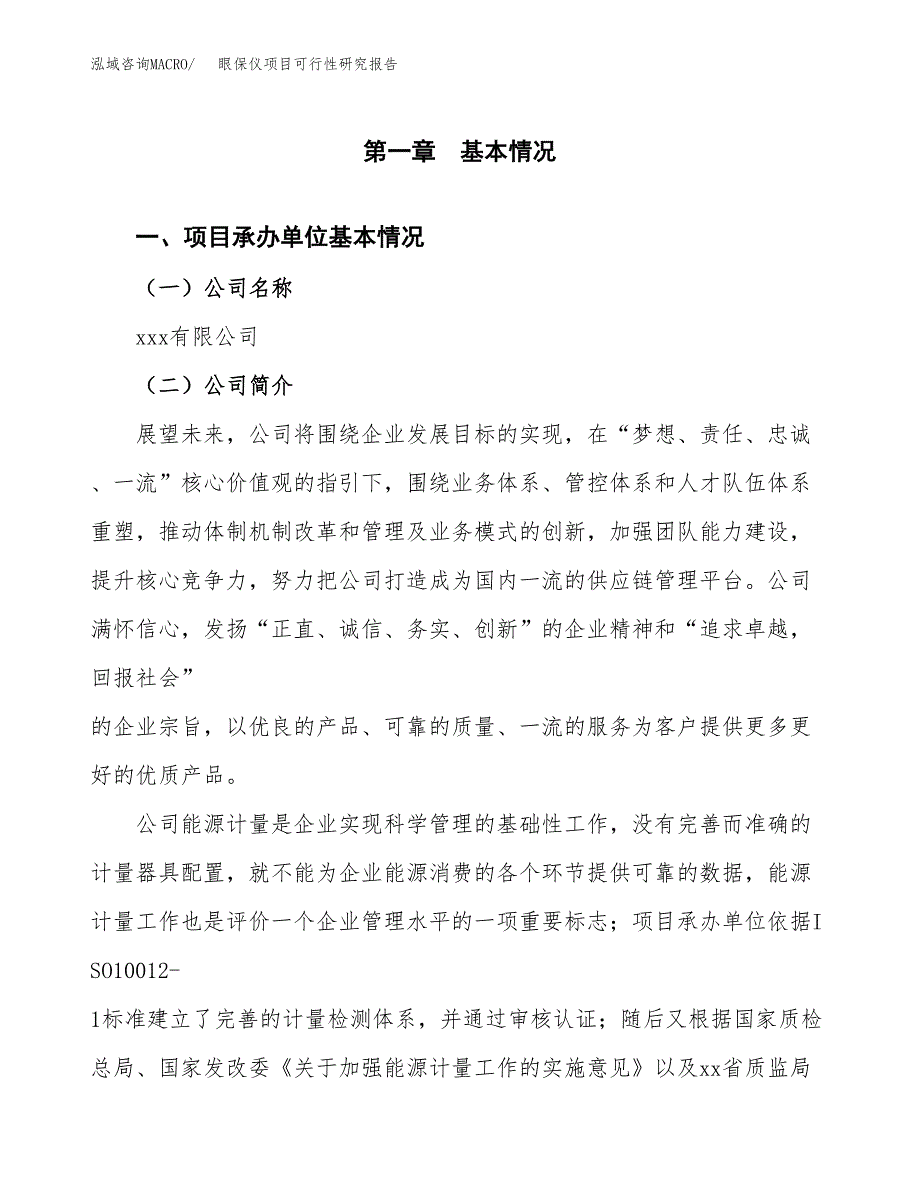 泓域咨询MACRO/　眼保仪项目可行性研究报告

第一章　基本情况

一、项目承办单位基本情况

（一）公司名称

xxx有限公司

（二）公司简介

展望未来，公司将围绕企业发展目标的实现，在“梦想、责任、忠诚、一流”核心价值观的指引下，围绕业务体系、管控体系和人才队伍体系重塑，推动体制机制改革和管理及业务模式的创新，加强团队能力建设，提升核心竞争力，努力把公司打造成为国内一流的供应链管理平台。公司满怀信心，发扬“正直、诚信、务实、创新”的企业精神和“追求卓越，回报社会”

的企业宗旨，以优良的产品、可靠的质量、一流的服务为客户提供更多更好的优质产品。

公司能源计量是企业实现科学管理的基础性工作，没有完善而准确的计量器具配置，就不能为企业能源消费的各个环节提供可靠的数据，能源计量工作也是评价一个企业管理水平的一项重要标志；项目承办单位依据ISO10012-

1标准建立了完善的计量检测体系，并通过审核认证；随后又根据国家质检总局、国家发改委《关于加强能源计量工作的实施意见》以及xx省质监局